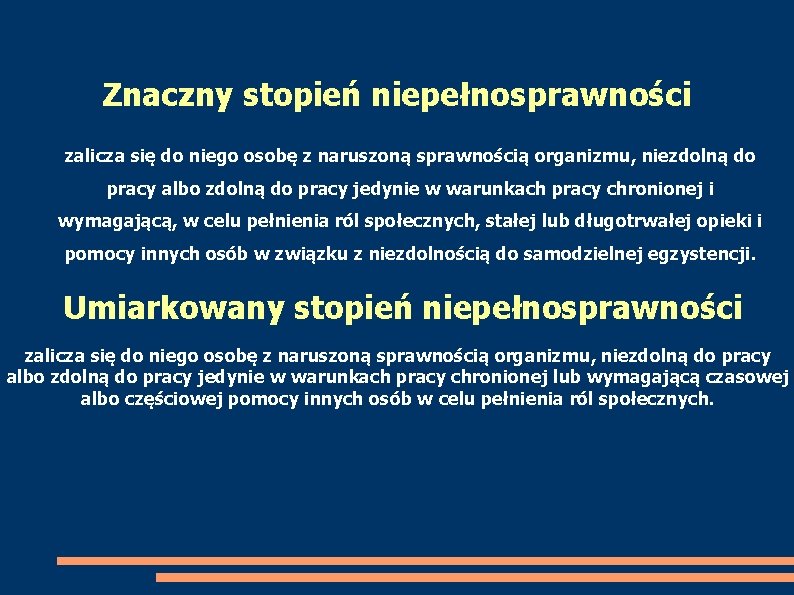 Znaczny stopień niepełnosprawności

zalicza się do niego osobę z naruszoną sprawnością organizmu, niezdolną do pracy albo zdolną do pracy jedynie w warunkach pracy chronionej i wymagającą, w celu pełnienia ról społecznych, stałej lub długotrwałej opieki i pomocy innych osób w związku z niezdolnością do samodzielnej egzystencji.

Umiarkowany stopień niepełnosprawności

zalicza się do niego osobę z naruszoną sprawnością organizmu, niezdolną do pracy albo zdolną do pracy jedynie w warunkach pracy chronionej lub wymagającą czasowej albo częściowej pomocy innych osób w celu pełnienia ról społecznych.